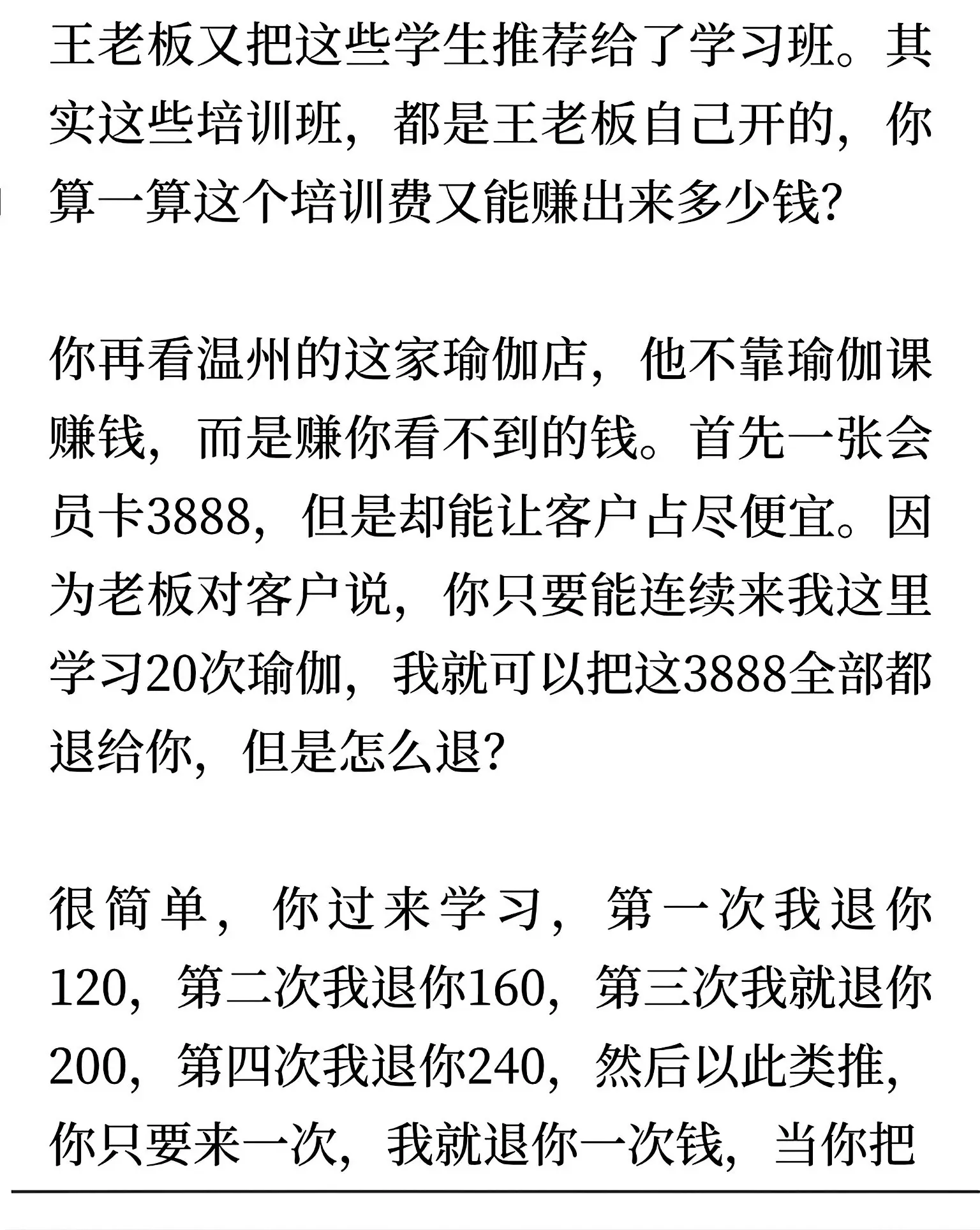 王老板又把这些学生推荐给了学习班。其实这些培训班，都是王老板自己开的，你算一算这个培训费又能赚出来多少钱?

你再看温州的这家瑜伽店，他不靠瑜伽课赚钱，而是赚你看不到的钱。首先一张会员卡3888，但是却能让客户占尽便宜。因为老板对客户说，你只要能连续来我这里学习20次瑜伽，我就可以把这3888全部都退给你，但是怎么退?

很简单，你过来学习，第一次我退你120，第二次我退你160，第三次我就退你200，第四次我退你240，然后以此类推，你只要来一次，我就退你一次钱，当你把